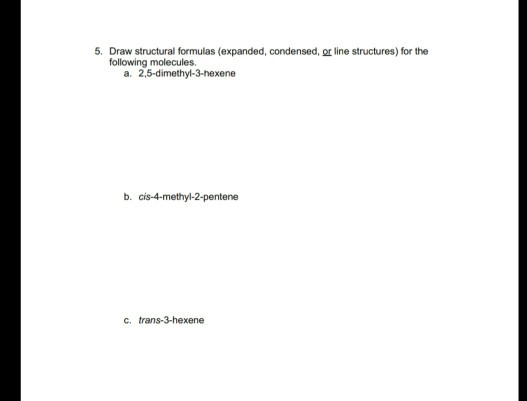 5. Draw structural formulas (expanded, condensed, or line structures) for the following molecules.

a. 2,5-dimethyl-3-hexene

b. cis-4-methyl-2-pentene

c. trans-3-hexene